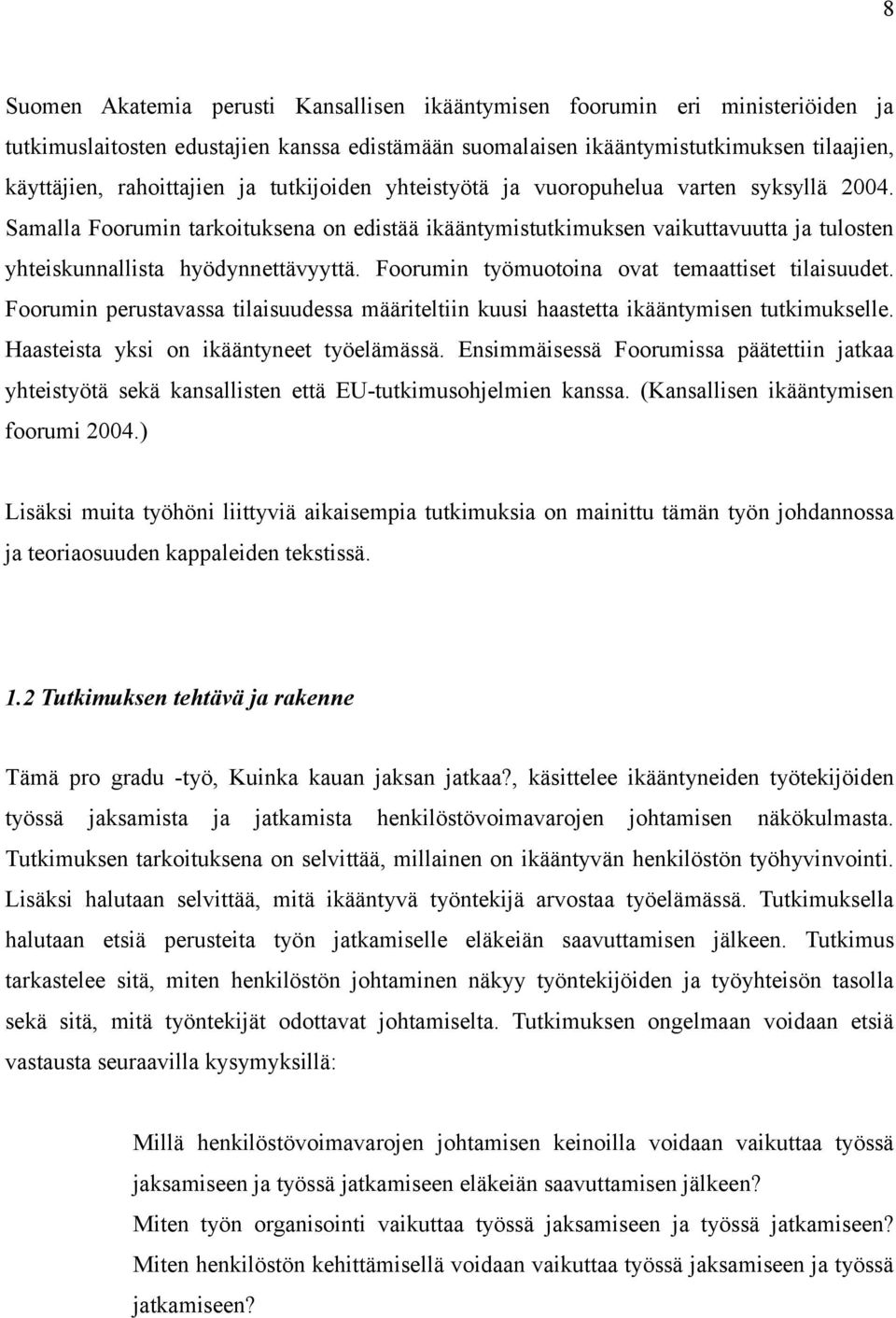 8

Suomen Akatemia perusti Kansallisen ikääntymisen foorumin eri ministeriöiden ja tutkimuslaitosten edustajien kanssa edistämään suomalaisen ikääntymistutkimuksen tilaajien, käyttäjien, rahoittajien ja tutkijoiden yhteistyötä ja vuoropuhelua varten syksyllä 2004. Samalla Foorumin tarkoituksena on edistää ikääntymistutkimuksen vaikuttavuutta ja tulosten yhteiskunnallista hyödynnettävyyttä. Foorumin työmuotoina ovat temaattiset tilaisuudet. Foorumin perustavassa tilaisuudessa määriteltiin kuusi haastetta ikääntymisen tutkimukselle. Haasteista yksi on ikääntyneet työelämässä. Ensimmäisessä Foorumissa päätettiin jatkaa yhteistyötä sekä kansallisten että EU-tutkimusohjelmien kanssa. (Kansallisen ikääntymisen foorumi 2004.)

Lisäksi muita työhöni liittyviä aikaisempia tutkimuksia on mainittu tämän työn johdannossa ja teoriaosuuden kappaleiden tekstissä.

1.2 Tutkimuksen tehtävä ja rakenne

Tämä pro gradu -työ, Kuinka kauan jaksan jatkaa?, käsittelee ikääntyneiden työtekijöiden työssä jaksamista ja jatkamista henkilöstövoimavarojen johtamisen näkökulmasta. Tutkimuksen tarkoituksena on selvittää, millainen on ikääntyvän henkilöstön työhyvinvointi. Lisäksi halutaan selvittää, mitä ikääntyvä työntekijä arvostaa työelämässä. Tutkimuksella halutaan etsiä perusteita työn jatkamiselle eläkeiän saavuttamisen jälkeen. Tutkimus tarkastelee sitä, miten henkilöstön johtaminen näkyy työntekijöiden ja työyhteisön tasolla sekä sitä, mitä työntekijät odottavat johtamiselta. Tutkimuksen ongelmaan voidaan etsiä vastausta seuraavilla kysymyksillä:

Millä henkilöstövoimavarojen johtamisen keinoilla voidaan vaikuttaa työssä jaksamiseen ja työssä jatkamiseen eläkeiän saavuttamisen jälkeen?
Miten työn organisointi vaikuttaa työssä jaksamiseen ja työssä jatkamiseen?
Miten henkilöstön kehittämisellä voidaan vaikuttaa työssä jaksamiseen ja työssä jatkamiseen?